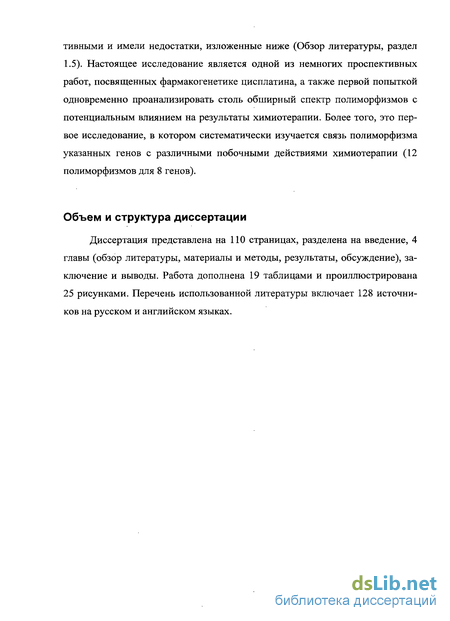 тивными и имели недостатки, изложенные ниже (Обзор литературы, раздел 1.5). Настоящее исследование является одной из немногих проспективных работ, посвященных фармакогенетике цисплатина, а также первой попыткой одновременно проанализировать столь обширный спектр полиморфизмов с потенциальным влиянием на результаты химиотерапии. Более того, это первое исследование, в котором систематически изучается связь полиморфизма указанных генов с различными побочными действиями химиотерапии (12 полиморфизмов для 8 генов).

Объем и структура диссертации

Диссертация представлена на 110 страницах, разделена на введение, 4 главы (обзор литературы, материалы и методы, результаты, обсуждение), заключение и выводы. Работа дополнена 19 таблицами и проиллюстрирована 25 рисунками. Перечень использованной литературы включает 128 источников на русском и английском языках.

dsLib.net
библиотека диссертаций